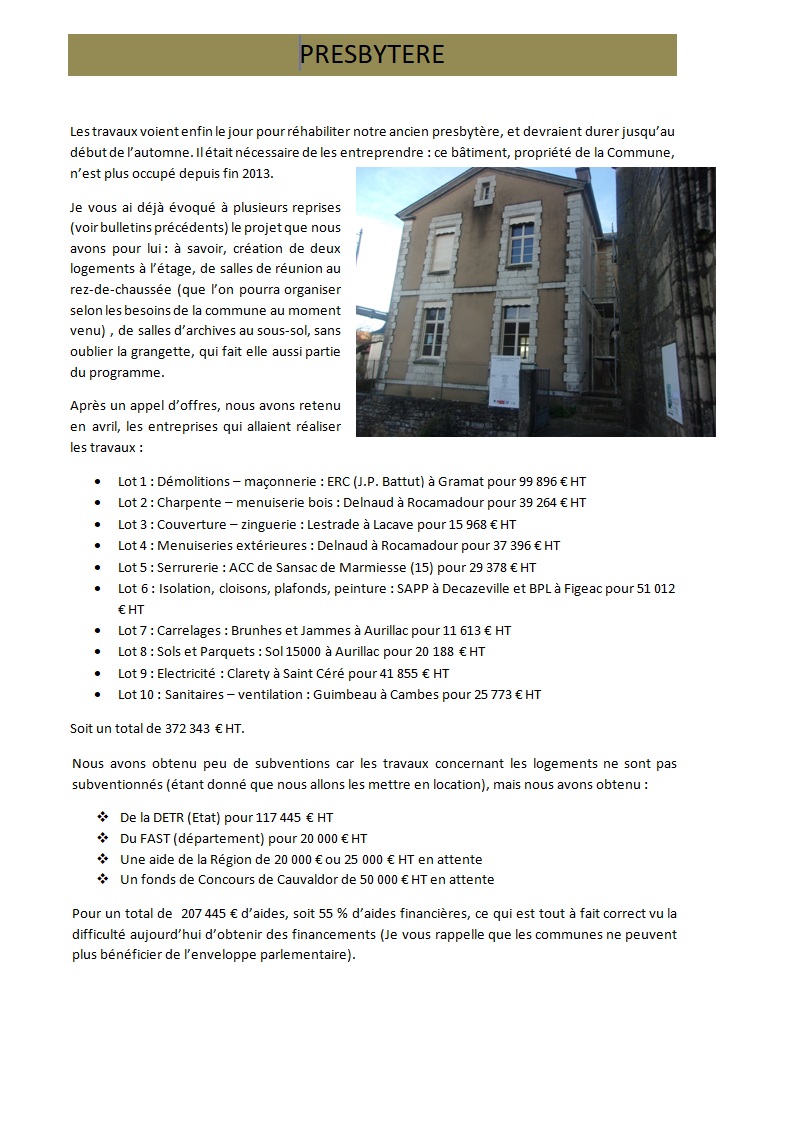 PRESBYTERE

Les travaux voient enfin le jour pour réhabiliter notre ancien presbytère, et devraient durer jusqu'au début de l'automne. Il était nécessaire de les entreprendre : ce bâtiment, propriété de la Commune, n'est plus occupé depuis fin 2013.

Je vous ai déjà évoqué à plusieurs reprises (voir bulletins précédents) le projet que nous avons pour lui : à savoir, création de deux logements à l'étage, de salles de réunion au rez-de-chaussée (que l'on pourra organiser selon les besoins de la commune au moment venu) , de salles d'archives au sous-sol, sans oublier la grangette, qui fait elle aussi partie du programme.

Après un appel d'offres, nous avons retenu en avril, les entreprises qui allaient réaliser les travaux :

- Lot 1 : Démolitions – maçonnerie : ERC (J.P. Battut) à Gramat pour 99 896 € HT
- Lot 2 : Charpente – menuiserie bois : Delnaud à Rocamadour pour 39 264 € HT
- Lot 3 : Couverture – zinguerie : Lestrade à Lacave pour 15 968 € HT
- Lot 4 : Menuiseries extérieures : Delnaud à Rocamadour pour 37 396 € HT
- Lot 5 : Serrurerie : ACC de Sansac de Marmiesse (15) pour 29 378 € HT
- Lot 6 : Isolation, cloisons, plafonds, peinture : SAPP à Decazeville et BPL à Figeac pour 51 012 € HT
- Lot 7 : Carrelages : Brunhes et Jammes à Aurillac pour 11 613 € HT
- Lot 8 : Sols et Parquets : Sol 15000 à Aurillac pour 20 188 € HT
- Lot 9 : Electricité : Clarety à Saint Céré pour 41 855 € HT
- Lot 10 : Sanitaires – ventilation : Guimbeau à Cambes pour 25 773 € HT

Soit un total de 372 343 € HT.

Nous avons obtenu peu de subventions car les travaux concernant les logements ne sont pas subventionnés (étant donné que nous allons les mettre en location), mais nous avons obtenu :

- De la DETR (Etat) pour 117 445 € HT
- Du FAST (département) pour 20 000 € HT
- Une aide de la Région de 20 000 € ou 25 000 € HT en attente
- Un fonds de Concours de Cauvaldor de 50 000 € HT en attente

Pour un total de 207 445 € d'aides, soit 55 % d'aides financières, ce qui est tout à fait correct vu la difficulté aujourd'hui d'obtenir des financements (Je vous rappelle que les communes ne peuvent plus bénéficier de l'enveloppe parlementaire).